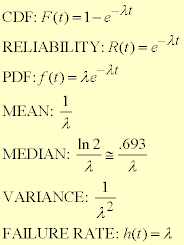 CDF: $F(t) = 1 - e^{-\lambda t}$

RELIABILITY: $R(t) = e^{-\lambda t}$

PDF: $f(t) = \lambda e^{-\lambda t}$

MEAN: $\frac{1}{\lambda}$

MEDIAN: $\frac{\ln 2}{\lambda} \cong \frac{.693}{\lambda}$

VARIANCE: $\frac{1}{\lambda^2}$

FAILURE RATE: $h(t) = \lambda$